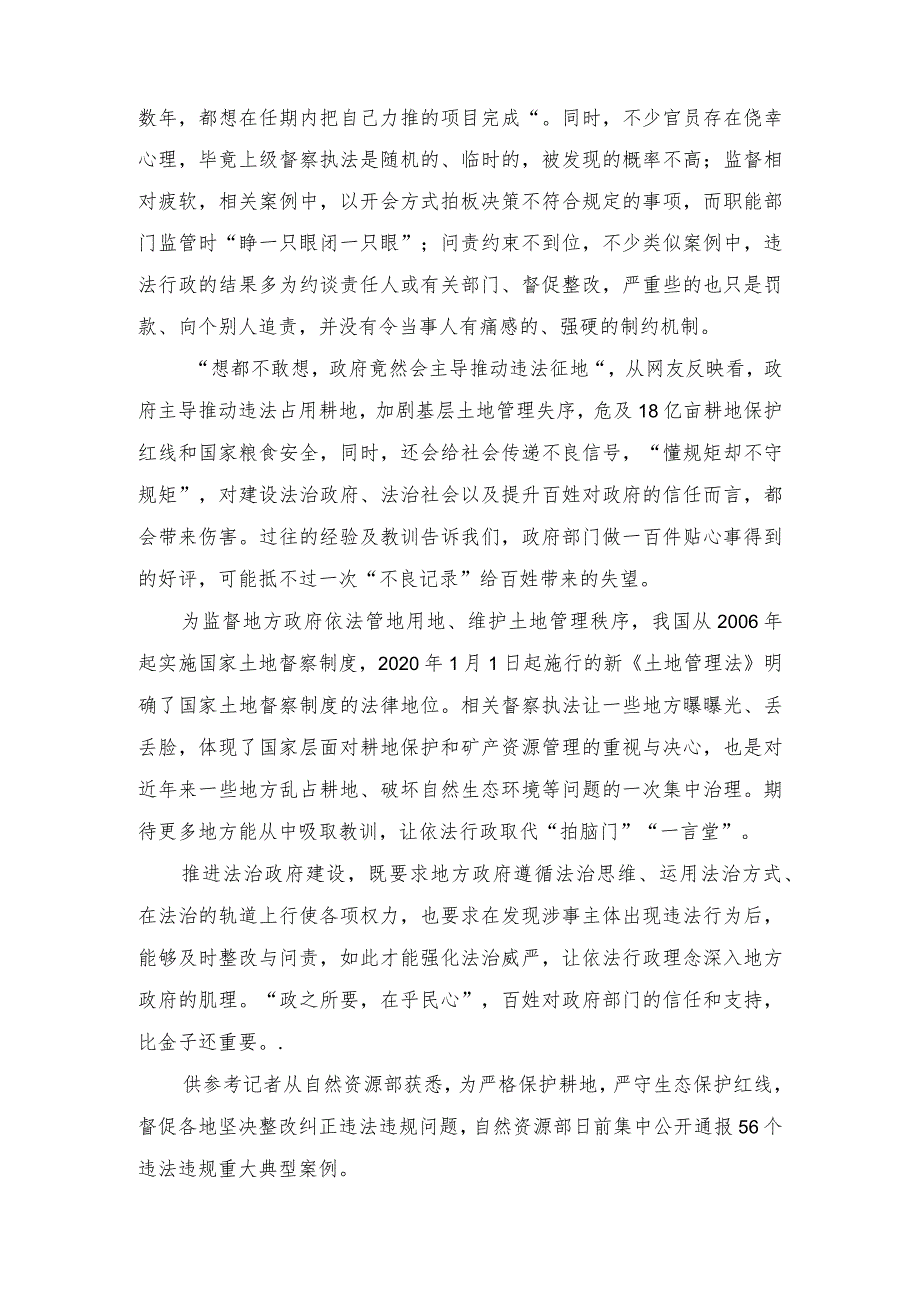 数年，都想在任期内把自己力推的项目完成“。同时，不少官员存在侥幸心理，毕竟上级督察执法是随机的、临时的，被发现的概率不高；监督相对疲软，相关案例中，以开会方式拍板决策不符合规定的事项，而职能部门监管时“睁一只眼闭一只眼”；问责约束不到位，不少类似案例中，违法行政的结果多为约谈责任人或有关部门、督促整改，严重些的也只是罚款、向个别人追责，并没有令当事人有痛感的、强硬的制约机制。

“想都不敢想，政府竟然会主导推动违法征地“，从网友反映看，政府主导推动违法占用耕地，加剧基层土地管理失序，危及18亿亩耕地保护红线和国家粮食安全，同时，还会给社会传递不良信号，“懂规矩却不守规矩”，对建设法治政府、法治社会以及提升百姓对政府的信任而言，都会带来伤害。过往的经验及教训告诉我们，政府部门做一百件贴心事得到的好评，可能抵不过一次“不良记录”给百姓带来的失望。

为监督地方政府依法管地用地、维护土地管理秩序，我国从2006年起实施国家土地督察制度，2020年1月1日起施行的新《土地管理法》明确了国家土地督察制度的法律地位。相关督察执法让一些地方曝曝光、丢丢脸，体现了国家层面对耕地保护和矿产资源管理的重视与决心，也是对近年来一些地方乱占耕地、破坏自然生态环境等问题的一次集中治理。期待更多地方能从中吸取教训，让依法行政取代“拍脑门”“一言堂”。

推进法治政府建设，既要求地方政府遵循法治思维、运用法治方式、在法治的轨道上行使各项权力，也要求在发现涉事主体出现违法行为后，能够及时整改与问责，如此才能强化法治威严，让依法行政理念深入地方政府的肌理。“政之所要，在乎民心”，百姓对政府部门的信任和支持，比金子还重要。.

供参考记者从自然资源部获悉，为严格保护耕地，严守生态保护红线，督促各地坚决整改纠正违法违规问题，自然资源部日前集中公开通报56个违法违规重大典型案例。